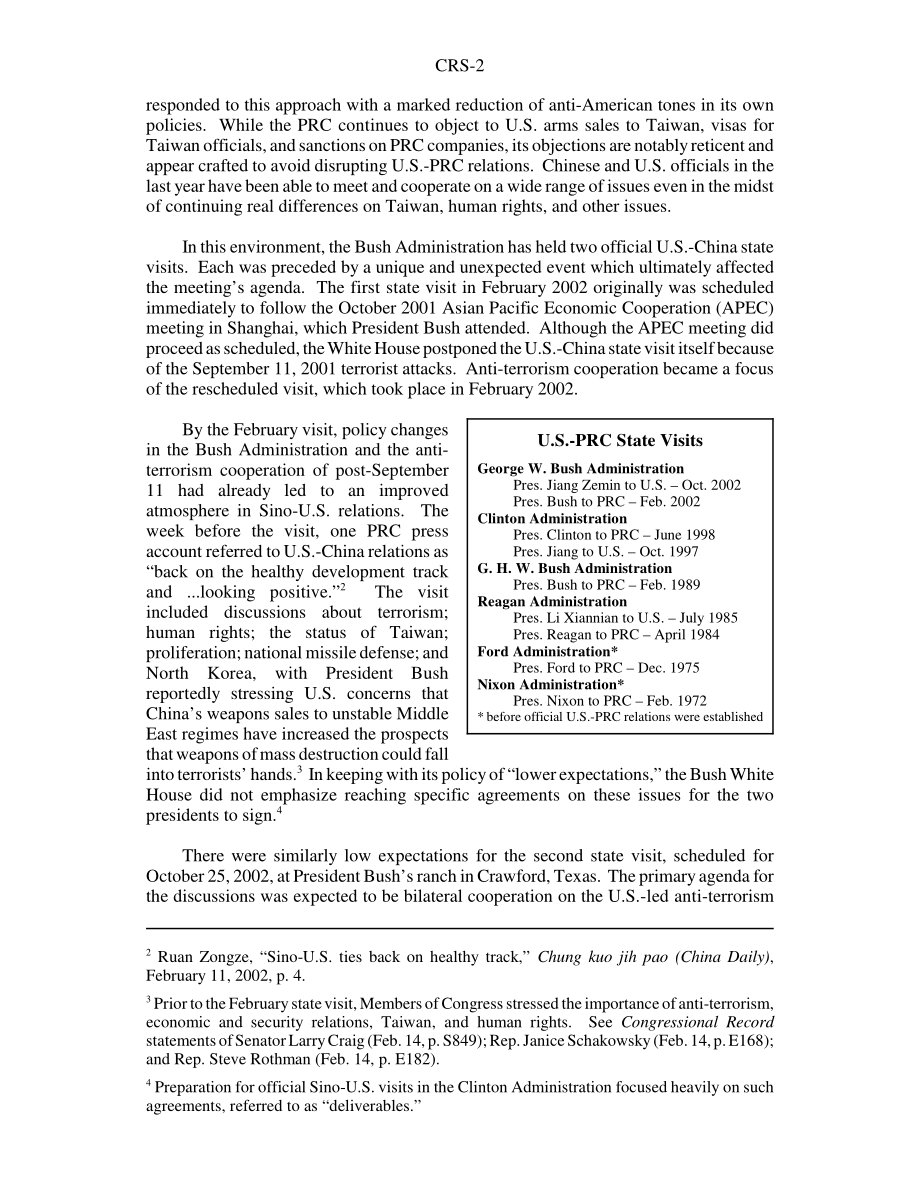 CRS-2

responded to this approach with a marked reduction of anti-American tones in its own policies. While the PRC continues to object to U.S. arms sales to Taiwan, visas for Taiwan officials, and sanctions on PRC companies, its objections are notably reticent and appear crafted to avoid disrupting U.S.-PRC relations. Chinese and U.S. officials in the last year have been able to meet and cooperate on a wide range of issues even in the midst of continuing real differences on Taiwan, human rights, and other issues.

In this environment, the Bush Administration has held two official U.S.-China state visits. Each was preceded by a unique and unexpected event which ultimately affected the meeting's agenda. The first state visit in February 2002 originally was scheduled immediately to follow the October 2001 Asian Pacific Economic Cooperation (APEC) meeting in Shanghai, which President Bush attended. Although the APEC meeting did proceed as scheduled, the White House postponed the U.S.-China state visit itself because of the September 11, 2001 terrorist attacks. Anti-terrorism cooperation became a focus of the rescheduled visit, which took place in February 2002.

By the February visit, policy changes in the Bush Administration and the anti-terrorism cooperation of post-September 11 had already led to an improved atmosphere in Sino-U.S. relations. The week before the visit, one PRC press account referred to U.S.-China relations as "back on the healthy development track and ...looking positive."$^2$ The visit included discussions about terrorism; human rights; the status of Taiwan; proliferation; national missile defense; and North Korea, with President Bush reportedly stressing U.S. concerns that China's weapons sales to unstable Middle East regimes have increased the prospects that weapons of mass destruction could fall into terrorists' hands.$^3$ In keeping with its policy of "lower expectations," the Bush White House did not emphasize reaching specific agreements on these issues for the two presidents to sign.$^4$

U.S.-PRC State Visits
George W. Bush Administration
Pres. Jiang Zemin to U.S. – Oct. 2002
Pres. Bush to PRC – Feb. 2002
Clinton Administration
Pres. Clinton to PRC – June 1998
Pres. Jiang to U.S. – Oct. 1997
G. H. W. Bush Administration
Pres. Bush to PRC – Feb. 1989
Reagan Administration
Pres. Li Xiannian to U.S. – July 1985
Pres. Reagan to PRC – April 1984
Ford Administration*
Pres. Ford to PRC – Dec. 1975
Nixon Administration*
Pres. Nixon to PRC – Feb. 1972
* before official U.S.-PRC relations were established

There were similarly low expectations for the second state visit, scheduled for October 25, 2002, at President Bush's ranch in Crawford, Texas. The primary agenda for the discussions was expected to be bilateral cooperation on the U.S.-led anti-terrorism

$^2$ Ruan Zongze, "Sino-U.S. ties back on healthy track," Chung kuo jih pao (China Daily), February 11, 2002, p. 4.

$^3$ Prior to the February state visit, Members of Congress stressed the importance of anti-terrorism, economic and security relations, Taiwan, and human rights. See Congressional Record statements of Senator Larry Craig (Feb. 14, p. S849); Rep. Janice Schakowsky (Feb. 14, p. E168); and Rep. Steve Rothman (Feb. 14, p. E182).

$^4$ Preparation for official Sino-U.S. visits in the Clinton Administration focused heavily on such agreements, referred to as "deliverables."